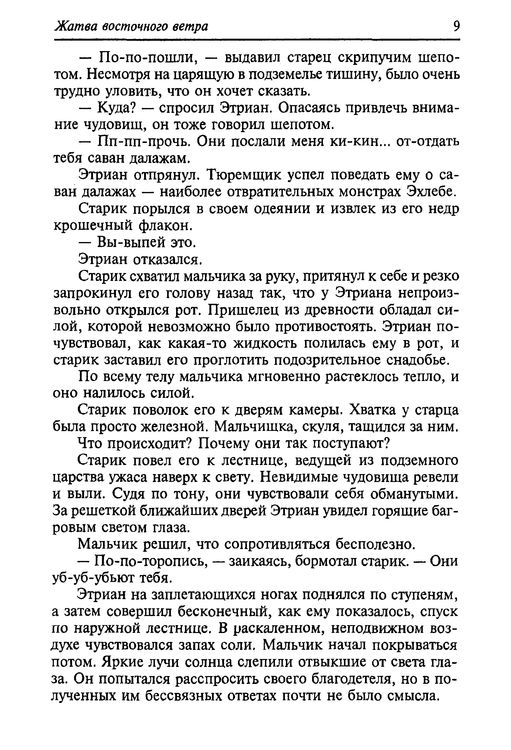 Жатва восточного ветра 9

— По-по-пошли, — выдавил старец скрипучим шепотом. Несмотря на царящую в подземелье тишину, было очень трудно уловить, что он хочет сказать.

— Куда? — спросил Этриан. Опасаясь привлечь внимание чудовищ, он тоже говорил шепотом.

— Пп-пп-прочь. Они послали меня ки-кин... от-отдать тебя саван далажам.

Этриан отпрянул. Тюремщик успел поведать ему о саван далажах — наиболее отвратительных монстрах Эхлебе.

Старик порылся в своем одеянии и извлек из его недр крошечный флакон.

— Вы-выпей это.

Этриан отказался.

Старик схватил мальчика за руку, притянул к себе и резко запрокинул его голову назад так, что у Этриана непроизвольно открылся рот. Пришелец из древности обладал силой, которой невозможно было противостоять. Этриан почувствовал, как какая-то жидкость полилась ему в рот, и старик заставил его проглотить подозрительное снадобье.

По всему телу мальчика мгновенно растеклось тепло, и оно налилось силой.

Старик поволок его к дверям камеры. Хватка у старца была просто железной. Мальчишка, скуля, тащился за ним.

Что происходит? Почему они так поступают?

Старик повел его к лестнице, ведущей из подземного царства ужаса наверх к свету. Невидимые чудовища ревели и выли. Судя по тону, они чувствовали себя обманутыми. За решеткой ближайших дверей Этриан увидел горящие багровым светом глаза.

Мальчик решил, что сопротивляться бесполезно.

— По-по-торопись, — заикаясь, бормотал старик. — Они уб-уб-убьют тебя.

Этриан на заплетающихся ногах поднялся по ступеням, а затем совершил бесконечный, как ему показалось, спуск по наружной лестнице. В раскаленном, неподвижном воздухе чувствовался запах соли. Мальчик начал покрываться потом. Яркие лучи солнца слепили отвыкшие от света глаза. Он попытался расспросить своего благодетеля, но в полученных им бессвязных ответах почти не было смысла.